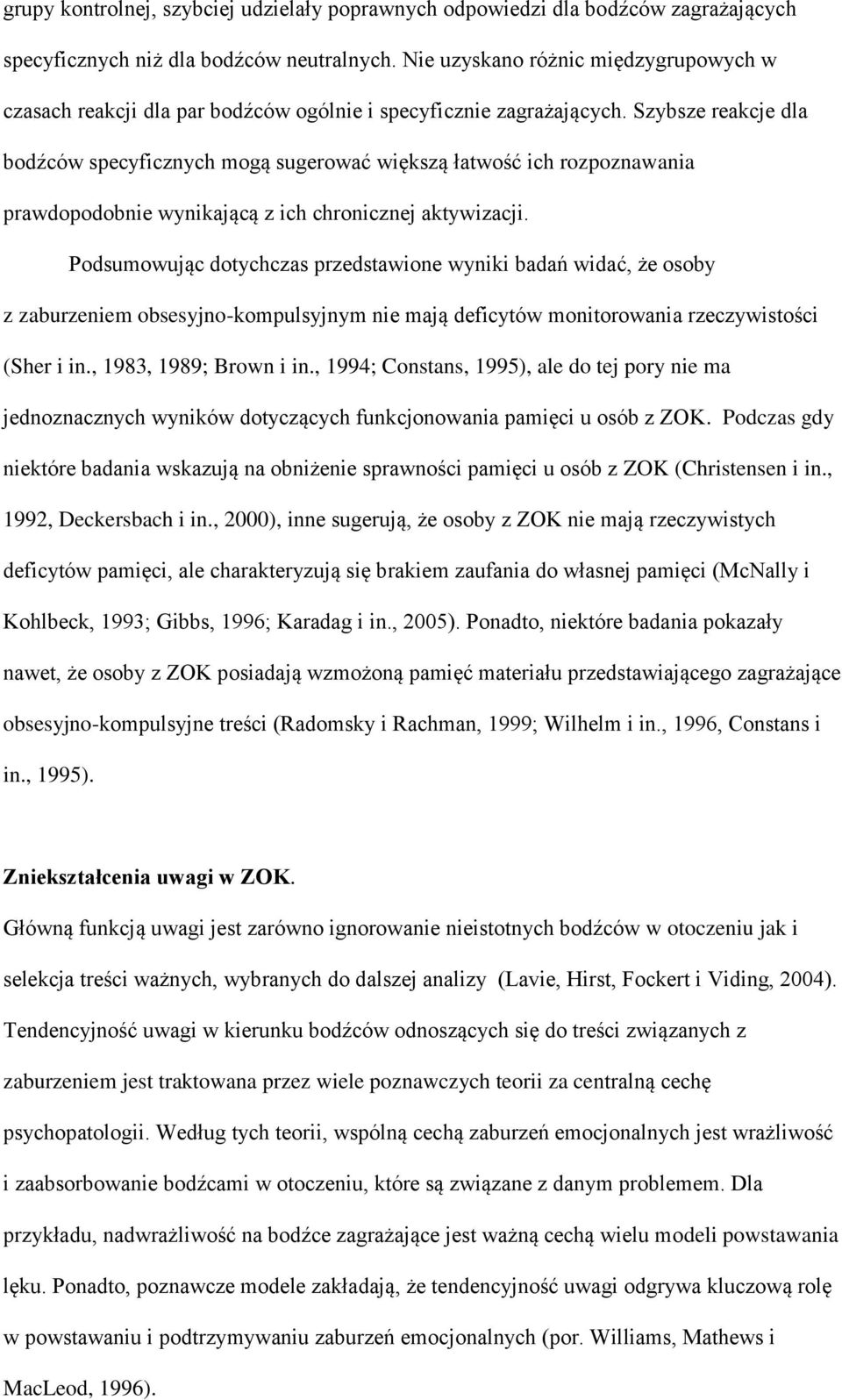 grupy kontrolnej, szybciej udzielały poprawnych odpowiedzi dla bodźców zagrażających specyficznych niż dla bodźców neutralnych. Nie uzyskano różnic międzygrupowych w czasach reakcji dla par bodźców ogólnie i specyficznie zagrażających. Szybsze reakcje dla bodźców specyficznych mogą sugerować większą łatwość ich rozpoznawania prawdopodobnie wynikającą z ich chronicznej aktywizacji.

Podsumowując dotychczas przedstawione wyniki badań widać, że osoby z zaburzeniem obsesyjno-kompulsyjnym nie mają deficytów monitorowania rzeczywistości (Sher i in., 1983, 1989; Brown i in., 1994; Constans, 1995), ale do tej pory nie ma jednoznacznych wyników dotyczących funkcjonowania pamięci u osób z ZOK. Podczas gdy niektóre badania wskazują na obniżenie sprawności pamięci u osób z ZOK (Christensen i in., 1992, Deckersbach i in., 2000), inne sugerują, że osoby z ZOK nie mają rzeczywistych deficytów pamięci, ale charakteryzują się brakiem zaufania do własnej pamięci (McNally i Kohlbeck, 1993; Gibbs, 1996; Karadag i in., 2005). Ponadto, niektóre badania pokazały nawet, że osoby z ZOK posiadają wzmożoną pamięć materiału przedstawiającego zagrażające obsesyjno-kompulsyjne treści (Radomsky i Rachman, 1999; Wilhelm i in., 1996, Constans i in., 1995).

Zniekształcenia uwagi w ZOK.
Główną funkcją uwagi jest zarówno ignorowanie nieistotnych bodźców w otoczeniu jak i selekcja treści ważnych, wybranych do dalszej analizy (Lavie, Hirst, Fockert i Viding, 2004). Tendencyjność uwagi w kierunku bodźców odnoszących się do treści związanych z zaburzeniem jest traktowana przez wiele poznawczych teorii za centralną cechę psychopatologii. Według tych teorii, wspólną cechą zaburzeń emocjonalnych jest wrażliwość i zaabsorbowanie bodźcami w otoczeniu, które są związane z danym problemem. Dla przykładu, nadwrażliwość na bodźce zagrażające jest ważną cechą wielu modeli powstawania lęku. Ponadto, poznawcze modele zakładają, że tendencyjność uwagi odgrywa kluczową rolę w powstawaniu i podtrzymywaniu zaburzeń emocjonalnych (por. Williams, Mathews i MacLeod, 1996).